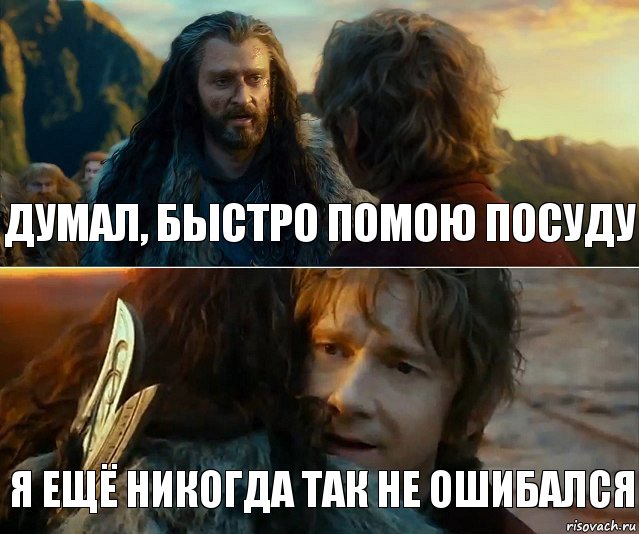 ДУМАЛ, БЫСТРО ПОМОЮ ПОСУДУ

Я ЕЩЁ НИКОГДА ТАК НЕ ОШИБАЛСЯ

risovach.ru